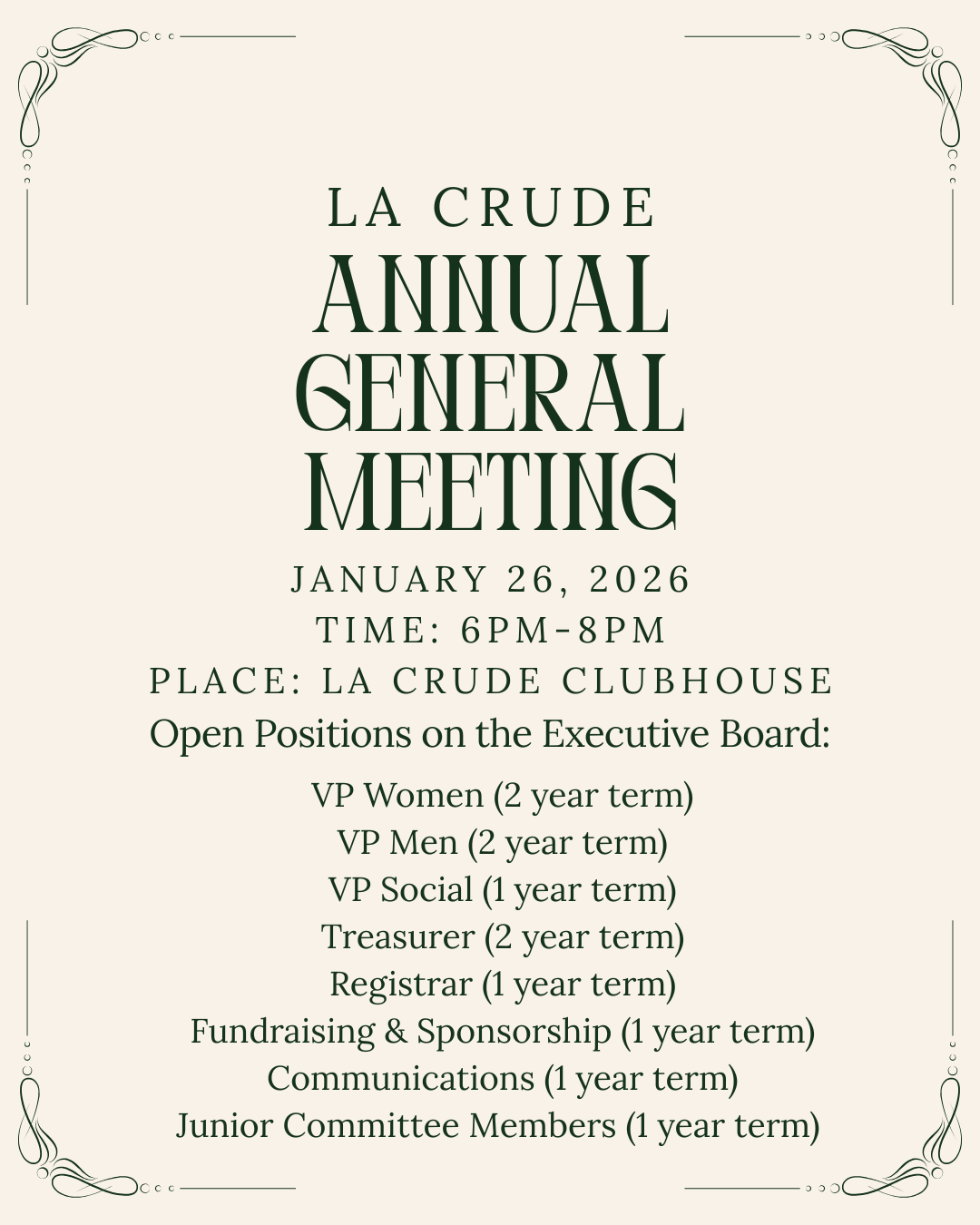 LA CRUDE
ANNUAL
GENERAL
MEETING
JANUARY 26, 2026
TIME: 6PM-8PM
PLACE: LA CRUDE CLUBHOUSE
Open Positions on the Executive Board:

VP Women (2 year term)
VP Men (2 year term)
VP Social (1 year term)
Treasurer (2 year term)
Registrar (1 year term)
Fundraising & Sponsorship (1 year term)
Communications (1 year term)
Junior Committee Members (1 year term)